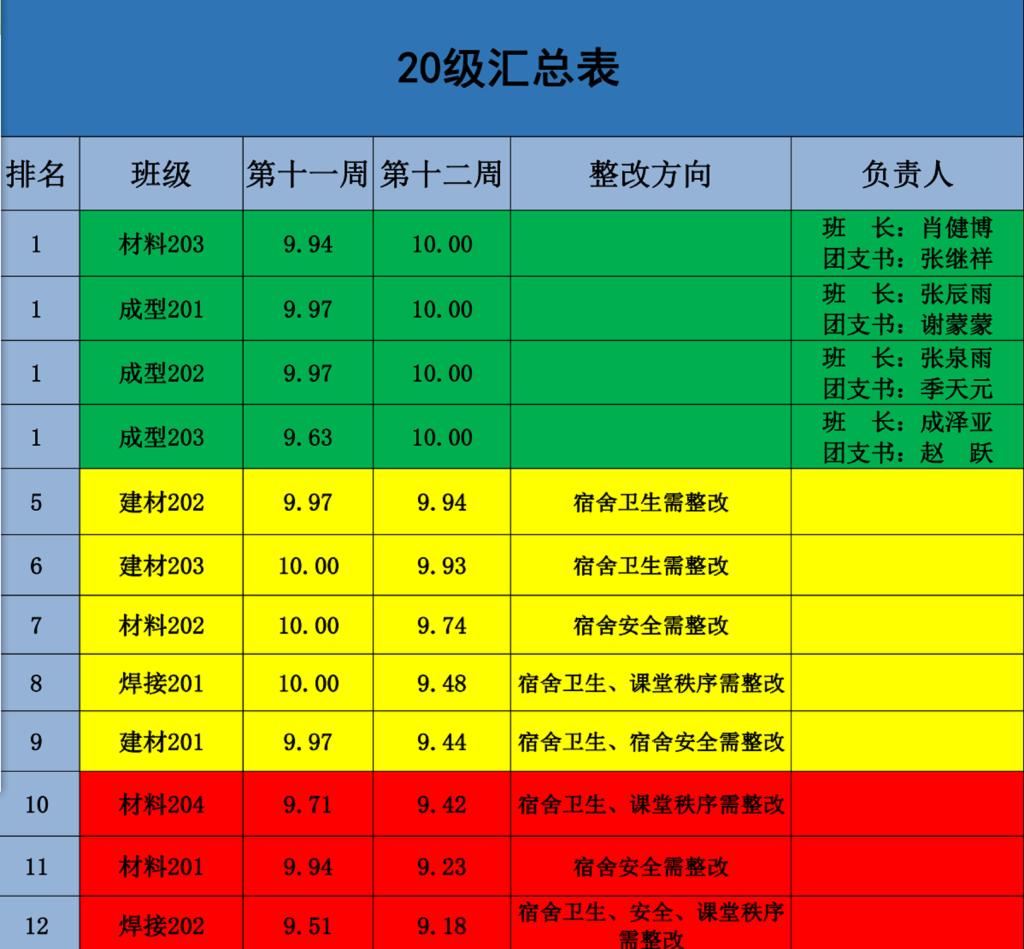 20级汇总表

| 排名 | 班级 | 第十一周 | 第十二周 | 整改方向 | 负责人 |
|---|---|---|---|---|---|
| 1 | 材料203 | 9.94 | 10.00 | | 班　长：肖健博 团支书：张继祥 |
| 1 | 成型201 | 9.97 | 10.00 | | 班　长：张辰雨 团支书：谢蒙蒙 |
| 1 | 成型202 | 9.97 | 10.00 | | 班　长：张泉雨 团支书：季天元 |
| 1 | 成型203 | 9.63 | 10.00 | | 班　长：成泽亚 团支书：赵　跃 |
| 5 | 建材202 | 9.97 | 9.94 | 宿舍卫生需整改 | |
| 6 | 建材203 | 10.00 | 9.93 | 宿舍卫生需整改 | |
| 7 | 材料202 | 10.00 | 9.74 | 宿舍安全需整改 | |
| 8 | 焊接201 | 10.00 | 9.48 | 宿舍卫生、课堂秩序需整改 | |
| 9 | 建材201 | 9.97 | 9.44 | 宿舍卫生、宿舍安全需整改 | |
| 10 | 材料204 | 9.71 | 9.42 | 宿舍卫生、课堂秩序需整改 | |
| 11 | 材料201 | 9.94 | 9.23 | 宿舍安全需整改 | |
| 12 | 焊接202 | 9.51 | 9.18 | 宿舍卫生、安全、课堂秩序需整改 | |